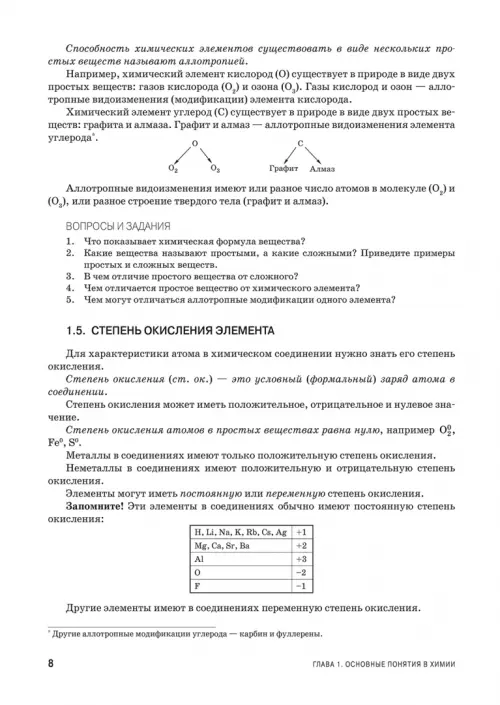 Способность химических элементов существовать в виде нескольких простых веществ называют аллотропией.

Например, химический элемент кислород (O) существует в природе в виде двух простых веществ: газов кислорода ($O_2$) и озона ($O_3$). Газы кислород и озон — аллотропные видоизменения (модификации) элемента кислорода.

Химический элемент углерод (C) существует в природе в виде двух простых веществ: графита и алмаза. Графит и алмаз — аллотропные видоизменения элемента углерода*.

O

$O_2$ $O_3$

C

Графит Алмаз

Аллотропные видоизменения имеют или разное число атомов в молекуле ($O_2$) и ($O_3$), или разное строение твердого тела (графит и алмаз).

ВОПРОСЫ И ЗАДАНИЯ

1. Что показывает химическая формула вещества?
2. Какие вещества называют простыми, а какие сложными? Приведите примеры простых и сложных веществ.
3. В чем отличие простого вещества от сложного?
4. Чем отличается простое вещество от химического элемента?
5. Чем могут отличаться аллотропные модификации одного элемента?

1.5. СТЕПЕНЬ ОКИСЛЕНИЯ ЭЛЕМЕНТА

Для характеристики атома в химическом соединении нужно знать его степень окисления.

Степень окисления (ст. ок.) — это условный (формальный) заряд атома в соединении.

Степень окисления может иметь положительное, отрицательное и нулевое значение.

Степень окисления атомов в простых веществах равна нулю, например $O_2^0$, $Fe^0$, $S^0$.

Металлы в соединениях имеют только положительную степень окисления.

Неметаллы в соединениях имеют положительную и отрицательную степень окисления.

Элементы могут иметь постоянную или переменную степень окисления.

Запомните! Эти элементы в соединениях обычно имеют постоянную степень окисления:

| H, Li, Na, K, Rb, Cs, Ag | +1 |
|---|---|
| Mg, Ca, Sr, Ba | +2 |
| Al | +3 |
| O | −2 |
| F | −1 |

Другие элементы имеют в соединениях переменную степень окисления.

* Другие аллотропные модификации углерода — карбин и фуллерены.

8 ГЛАВА 1. ОСНОВНЫЕ ПОНЯТИЯ В ХИМИИ